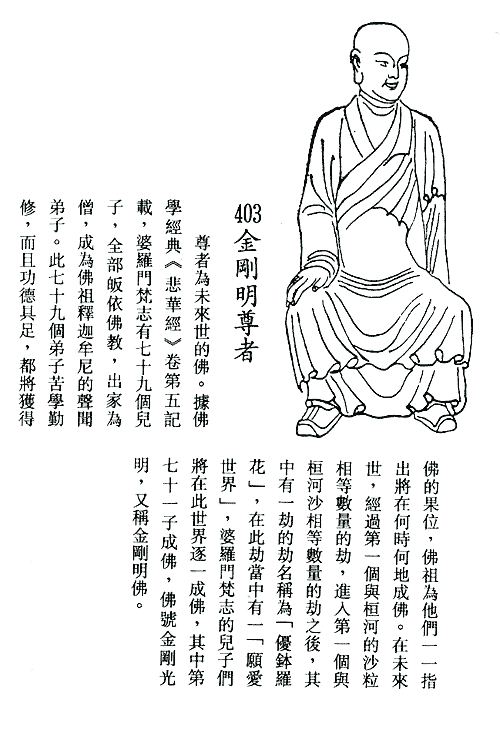 403
金剛明尊者

尊者為未來世的佛。據佛學經典《悲華經》卷第五記載，婆羅門梵志有七十九個兒子，全部皈依佛教，出家為僧，成為佛祖釋迦牟尼的聲聞弟子。此七十九個弟子苦學勤修，而且功德具足，都將獲得佛的果位，佛祖為他們一一指出將在何時何地成佛。在未來世，經過第一個與桓河的沙粒相等數量的劫，進入第一個與桓河沙相等數量的劫之後，其中有一劫的劫名稱為「優鉢羅花」，在此劫當中有一「願愛世界」，婆羅門梵志的兒子們將在此世界逐一成佛，其中第七十一子成佛，佛號金剛光明，又稱金剛明佛。